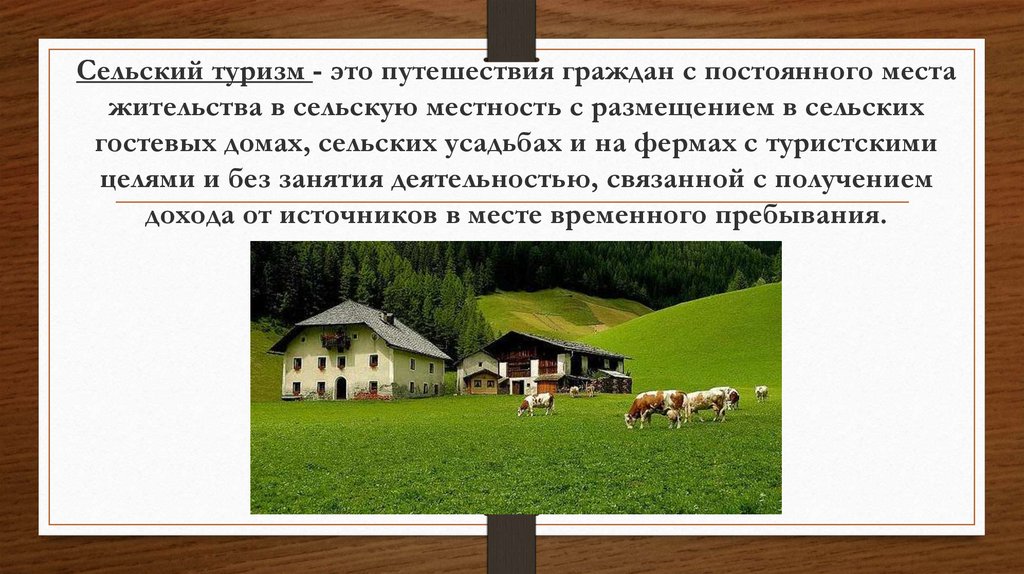 Сельский туризм - это путешествия граждан с постоянного места жительства в сельскую местность с размещением в сельских гостевых домах, сельских усадьбах и на фермах с туристскими целями и без занятия деятельностью, связанной с получением дохода от источников в месте временного пребывания.